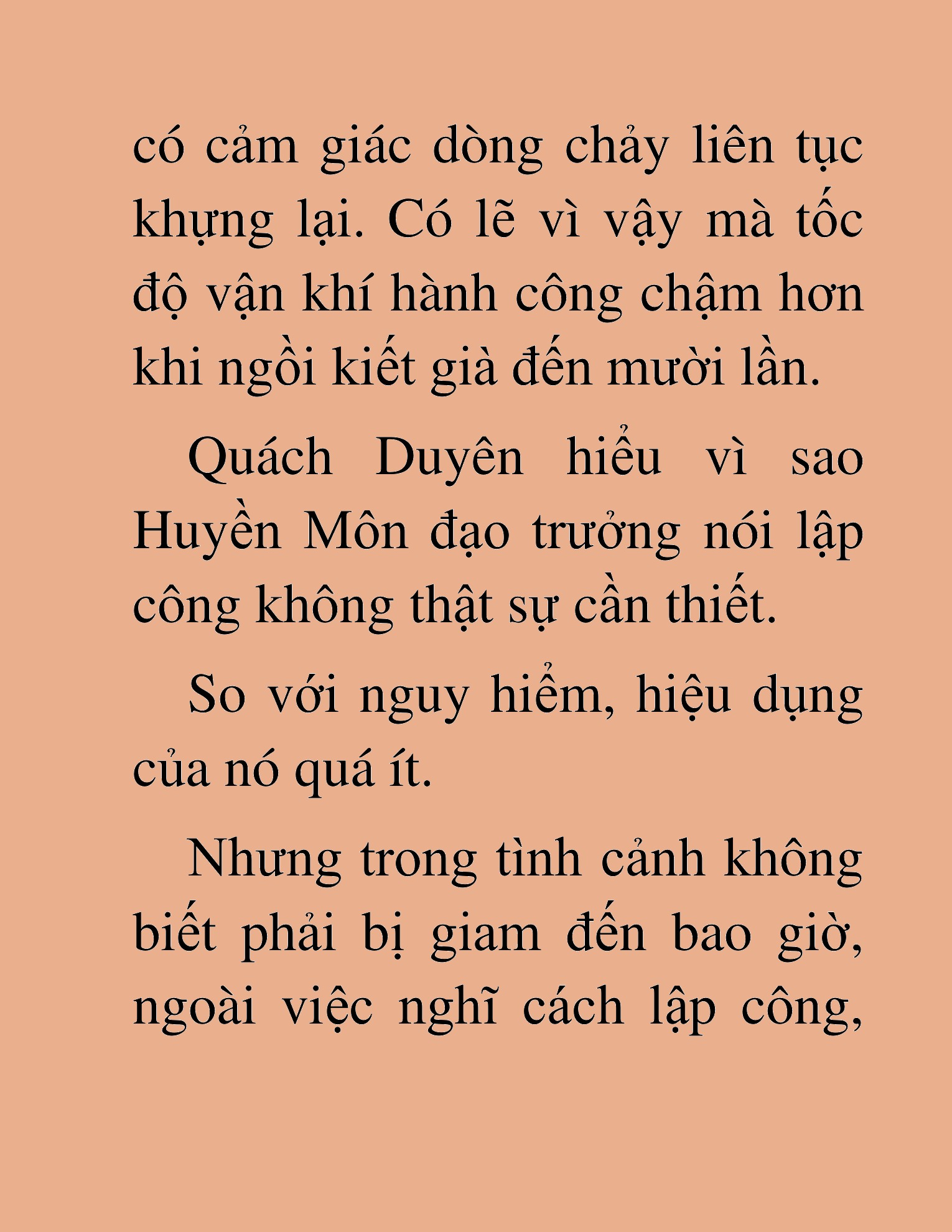 có cảm giác dòng chảy liên tục khựng lại. Có lẽ vì vậy mà tốc độ vận khí hành công chậm hơn khi ngồi kiết già đến mười lần.

Quách Duyên hiểu vì sao Huyền Môn đạo trưởng nói lập công không thật sự cần thiết.

So với nguy hiểm, hiệu dụng của nó quá ít.

Nhưng trong tình cảnh không biết phải bị giam đến bao giờ, ngoài việc nghĩ cách lập công,